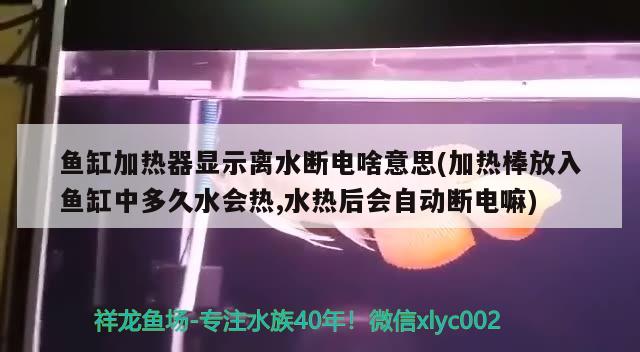 鱼缸加热器显示离水断电啥意思(加热棒放入鱼缸中多久水会热,水热后会自动断电嘛)

祥龙鱼场-专注水族40年！微信xlyc002